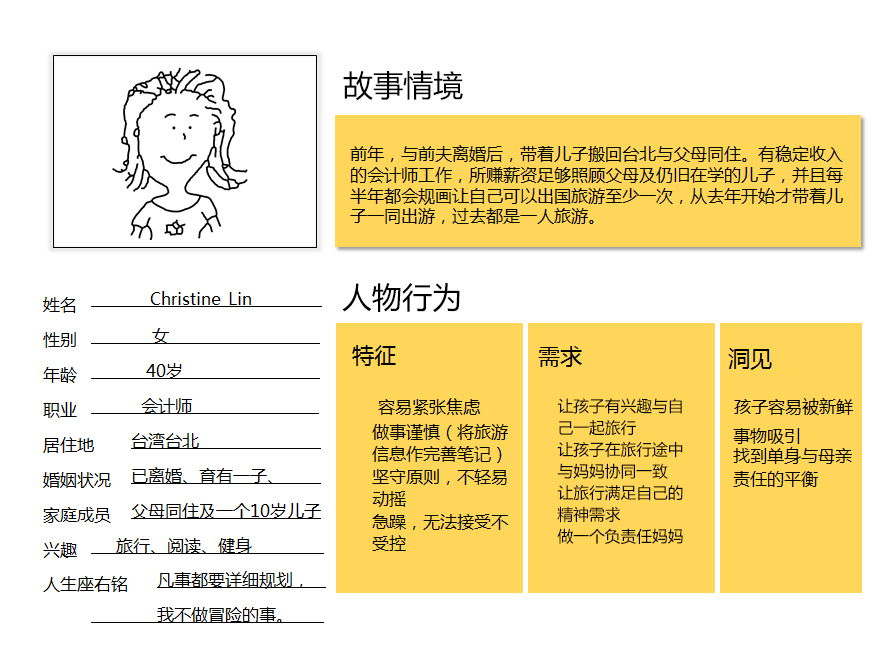 故事情境

前年，与前夫离婚后，带着儿子搬回台北与父母同住。有稳定收入的会计师工作，所赚薪资足够照顾父母及仍旧在学的儿子，并且每半年都会规画让自己可以出国旅游至少一次，从去年开始才带着儿子一同出游，过去都是一人旅游。

姓名 Christine Lin
性别 女
年龄 40岁
职业 会计师
居住地 台湾台北
婚姻状况 已离婚、育有一子、
家庭成员 父母同住及一个10岁儿子
兴趣 旅行、阅读、健身
人生座右铭 凡事都要详细规划，我不做冒险的事。

人物行为

特征

容易紧张焦虑
做事谨慎（将旅游信息作完善笔记）
坚守原则，不轻易动摇
急躁，无法接受不受控

需求

让孩子有兴趣与自己一起旅行
让孩子在旅行途中与妈妈协同一致
让旅行满足自己的精神需求
做一个负责任妈妈

洞见

孩子容易被新鲜事物吸引
找到单身与母亲责任的平衡